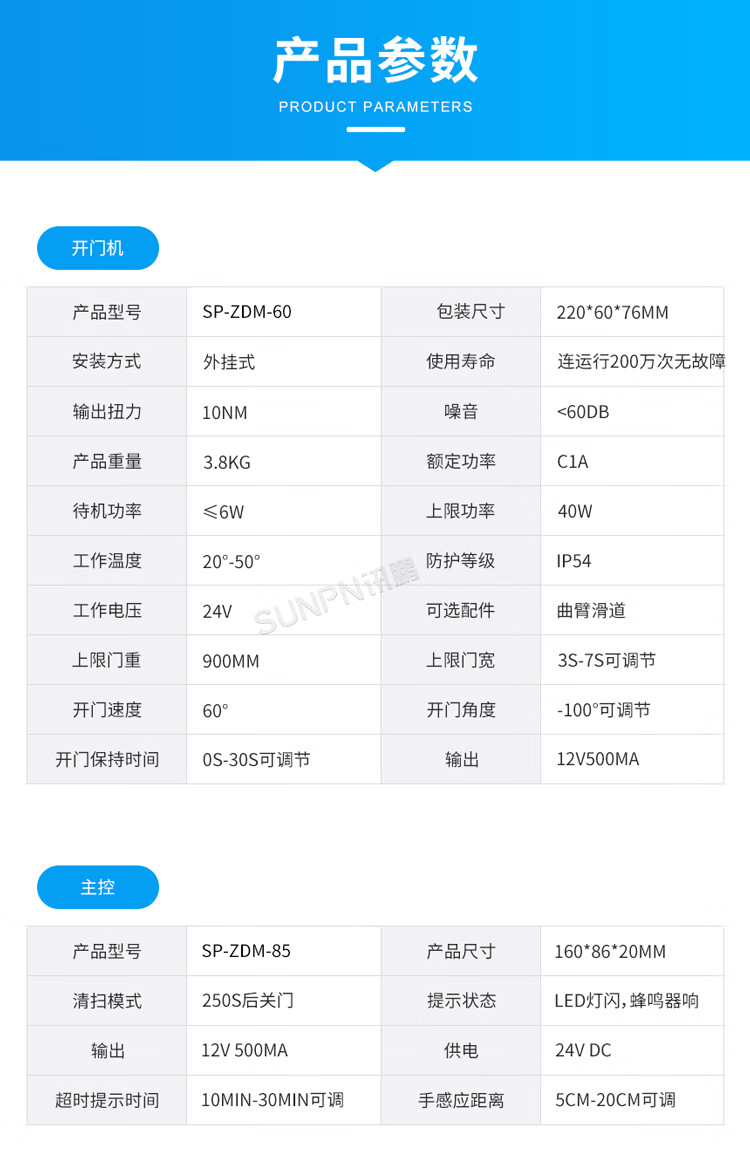 产品参数
PRODUCT PARAMETERS

开门机

| 产品型号 | SP-ZDM-60 | 包装尺寸 | 220*60*76MM |
|---|---|---|---|
| 安装方式 | 外挂式 | 使用寿命 | 连运行200万次无故障 |
| 输出扭力 | 10NM | 噪音 | <60DB |
| 产品重量 | 3.8KG | 额定功率 | C1A |
| 待机功率 | ≤6W | 上限功率 | 40W |
| 工作温度 | 20°-50° | 防护等级 | IP54 |
| 工作电压 | 24V | 可选配件 | 曲臂滑道 |
| 上限门重 | 900MM | 上限门宽 | 3S-7S可调节 |
| 开门速度 | 60° | 开门角度 | -100°可调节 |
| 开门保持时间 | 0S-30S可调节 | 输出 | 12V500MA |

主控

| 产品型号 | SP-ZDM-85 | 产品尺寸 | 160*86*20MM |
|---|---|---|---|
| 清扫模式 | 250S后关门 | 提示状态 | LED灯闪,蜂鸣器响 |
| 输出 | 12V 500MA | 供电 | 24V DC |
| 超时提示时间 | 10MIN-30MIN可调 | 手感应距离 | 5CM-20CM可调 |

SUNPN讯鹏